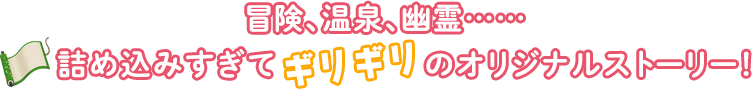 冒険、温泉、幽霊……
詰め込みすぎてギリギリのオリジナルストーリー！